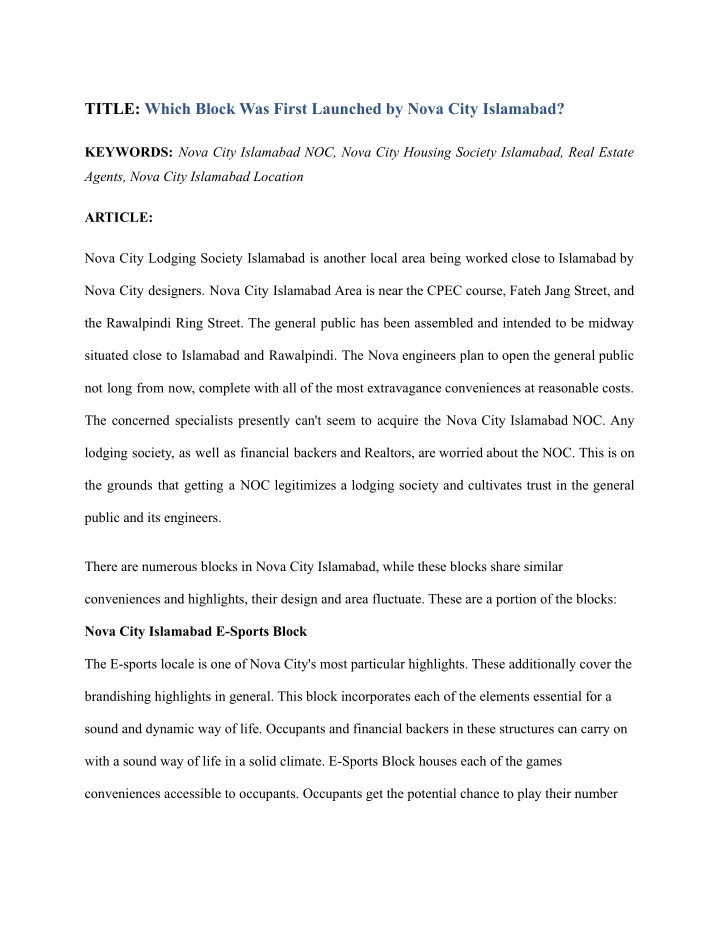 TITLE: Which Block Was First Launched by Nova City Islamabad?

KEYWORDS: Nova City Islamabad NOC, Nova City Housing Society Islamabad, Real Estate Agents, Nova City Islamabad Location

ARTICLE:

Nova City Lodging Society Islamabad is another local area being worked close to Islamabad by Nova City designers. Nova City Islamabad Area is near the CPEC course, Fateh Jang Street, and the Rawalpindi Ring Street. The general public has been assembled and intended to be midway situated close to Islamabad and Rawalpindi. The Nova engineers plan to open the general public not long from now, complete with all of the most extravagance conveniences at reasonable costs. The concerned specialists presently can't seem to acquire the Nova City Islamabad NOC. Any lodging society, as well as financial backers and Realtors, are worried about the NOC. This is on the grounds that getting a NOC legitimizes a lodging society and cultivates trust in the general public and its engineers.

There are numerous blocks in Nova City Islamabad, while these blocks share similar conveniences and highlights, their design and area fluctuate. These are a portion of the blocks:

Nova City Islamabad E-Sports Block

The E-sports locale is one of Nova City's most particular highlights. These additionally cover the brandishing highlights in general. This block incorporates each of the elements essential for a sound and dynamic way of life. Occupants and financial backers in these structures can carry on with a sound way of life in a solid climate. E-Sports Block houses each of the games conveniences accessible to occupants. Occupants get the potential chance to play their number